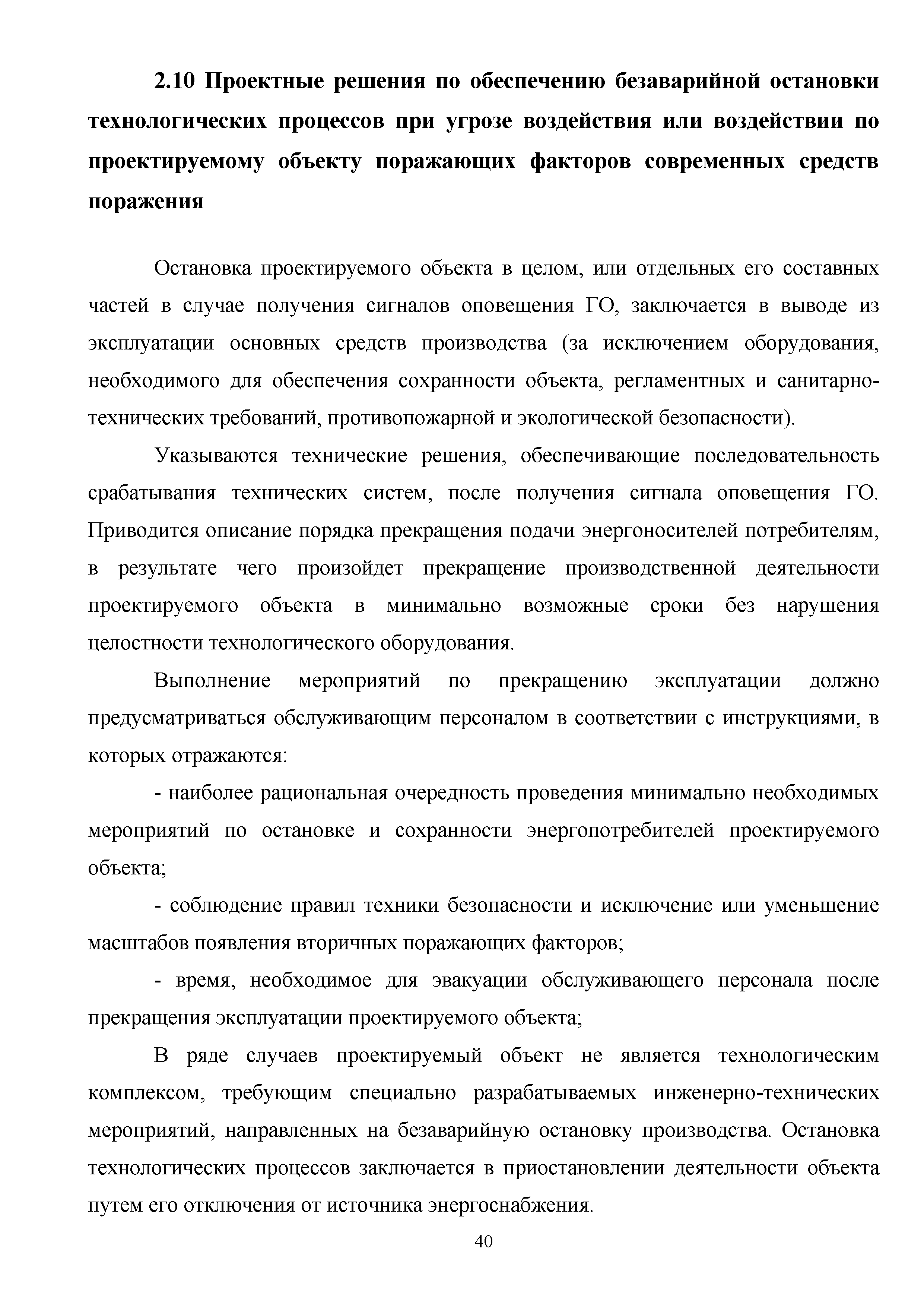 2.10 Проектные решения по обеспечению безаварийной остановки технологических процессов при угрозе воздействия или воздействии по проектируемому объекту поражающих факторов современных средств поражения

Остановка проектируемого объекта в целом, или отдельных его составных частей в случае получения сигналов оповещения ГО, заключается в выводе из эксплуатации основных средств производства (за исключением оборудования, необходимого для обеспечения сохранности объекта, регламентных и санитарно-технических требований, противопожарной и экологической безопасности).

Указываются технические решения, обеспечивающие последовательность срабатывания технических систем, после получения сигнала оповещения ГО. Приводится описание порядка прекращения подачи энергоносителей потребителям, в результате чего произойдет прекращение производственной деятельности проектируемого объекта в минимально возможные сроки без нарушения целостности технологического оборудования.

Выполнение мероприятий по прекращению эксплуатации должно предусматриваться обслуживающим персоналом в соответствии с инструкциями, в которых отражаются:

- наиболее рациональная очередность проведения минимально необходимых мероприятий по остановке и сохранности энергопотребителей проектируемого объекта;

- соблюдение правил техники безопасности и исключение или уменьшение масштабов появления вторичных поражающих факторов;

- время, необходимое для эвакуации обслуживающего персонала после прекращения эксплуатации проектируемого объекта;

В ряде случаев проектируемый объект не является технологическим комплексом, требующим специально разрабатываемых инженерно-технических мероприятий, направленных на безаварийную остановку производства. Остановка технологических процессов заключается в приостановлении деятельности объекта путем его отключения от источника энергоснабжения.

40